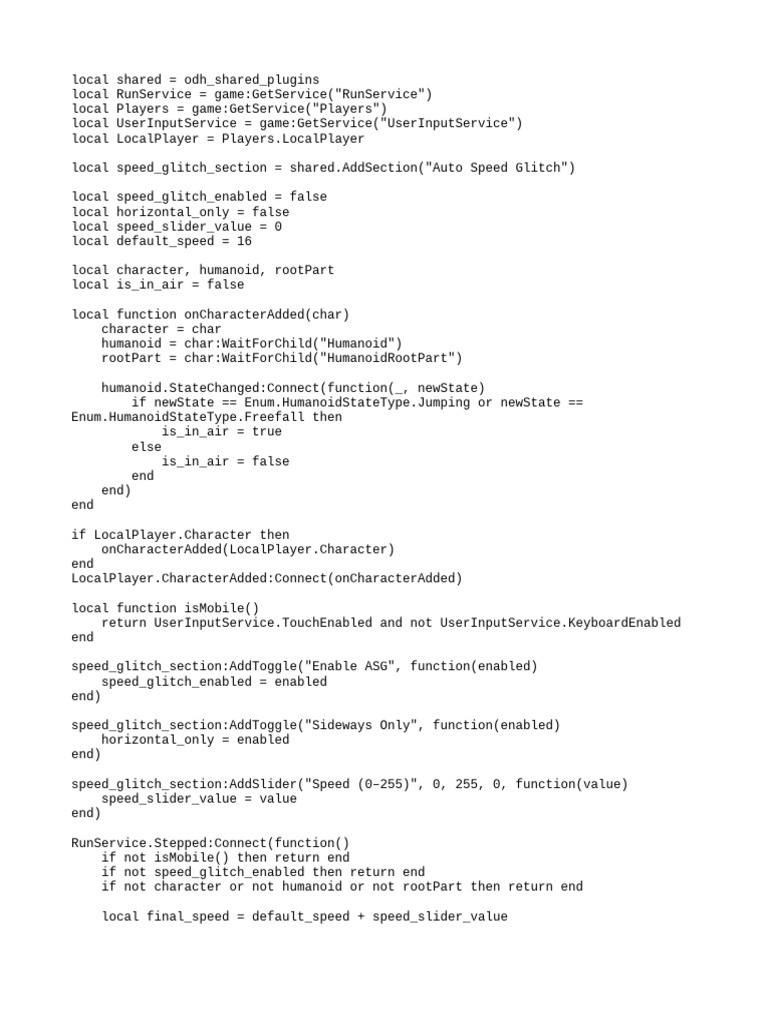 local shared = odh_shared_plugins
local RunService = game:GetService("RunService")
local Players = game:GetService("Players")
local UserInputService = game:GetService("UserInputService")
local LocalPlayer = Players.LocalPlayer

local speed_glitch_section = shared.AddSection("Auto Speed Glitch")

local speed_glitch_enabled = false
local horizontal_only = false
local speed_slider_value = 0
local default_speed = 16

local character, humanoid, rootPart
local is_in_air = false

local function onCharacterAdded(char)
    character = char
    humanoid = char:WaitForChild("Humanoid")
    rootPart = char:WaitForChild("HumanoidRootPart")

    humanoid.StateChanged:Connect(function(_, newState)
        if newState == Enum.HumanoidStateType.Jumping or newState == Enum.HumanoidStateType.Freefall then
            is_in_air = true
        else
            is_in_air = false
        end
    end)
end

if LocalPlayer.Character then
    onCharacterAdded(LocalPlayer.Character)
end
LocalPlayer.CharacterAdded:Connect(onCharacterAdded)

local function isMobile()
    return UserInputService.TouchEnabled and not UserInputService.KeyboardEnabled
end

speed_glitch_section:AddToggle("Enable ASG", function(enabled)
    speed_glitch_enabled = enabled
end)

speed_glitch_section:AddToggle("Sideways Only", function(enabled)
    horizontal_only = enabled
end)

speed_glitch_section:AddSlider("Speed (0–255)", 0, 255, 0, function(value)
    speed_slider_value = value
end)

RunService.Stepped:Connect(function()
    if not isMobile() then return end
    if not speed_glitch_enabled then return end
    if not character or not humanoid or not rootPart then return end

    local final_speed = default_speed + speed_slider_value